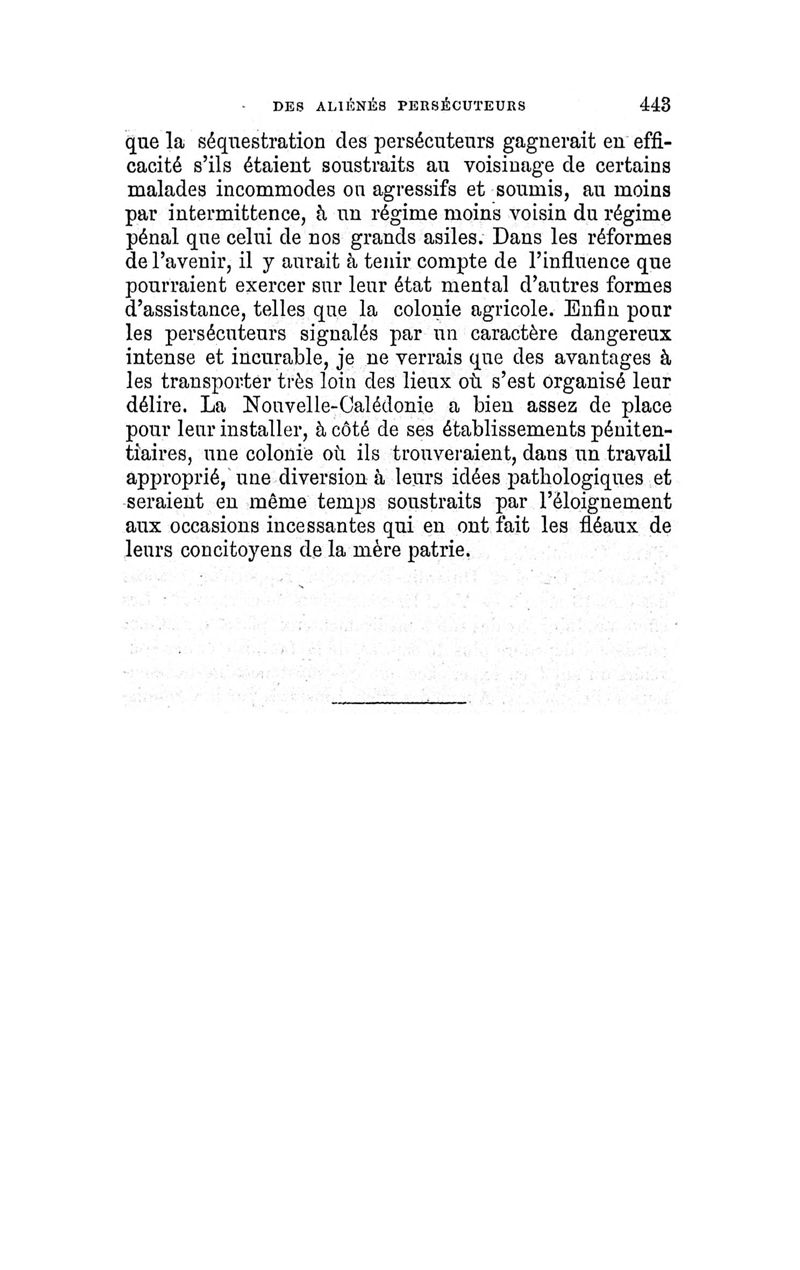 DES ALIÉNÉS PERSÉCUTEURS 443

que la séquestration des persécuteurs gagnerait en efficacité s'ils étaient soustraits au voisinage de certains malades incommodes ou agressifs et soumis, au moins par intermittence, à un régime moins voisin du régime pénal que celui de nos grands asiles. Dans les réformes de l'avenir, il y aurait à tenir compte de l'influence que pourraient exercer sur leur état mental d'autres formes d'assistance, telles que la colonie agricole. Enfin pour les persécuteurs signalés par un caractère dangereux intense et incurable, je ne verrais que des avantages à les transporter très loin des lieux où s'est organisé leur délire. La Nouvelle-Calédonie a bien assez de place pour leur installer, à côté de ses établissements pénitentiaires, une colonie où ils trouveraient, dans un travail approprié, une diversion à leurs idées pathologiques et seraient en même temps soustraits par l'éloignement aux occasions incessantes qui en ont fait les fléaux de leurs concitoyens de la mère patrie.